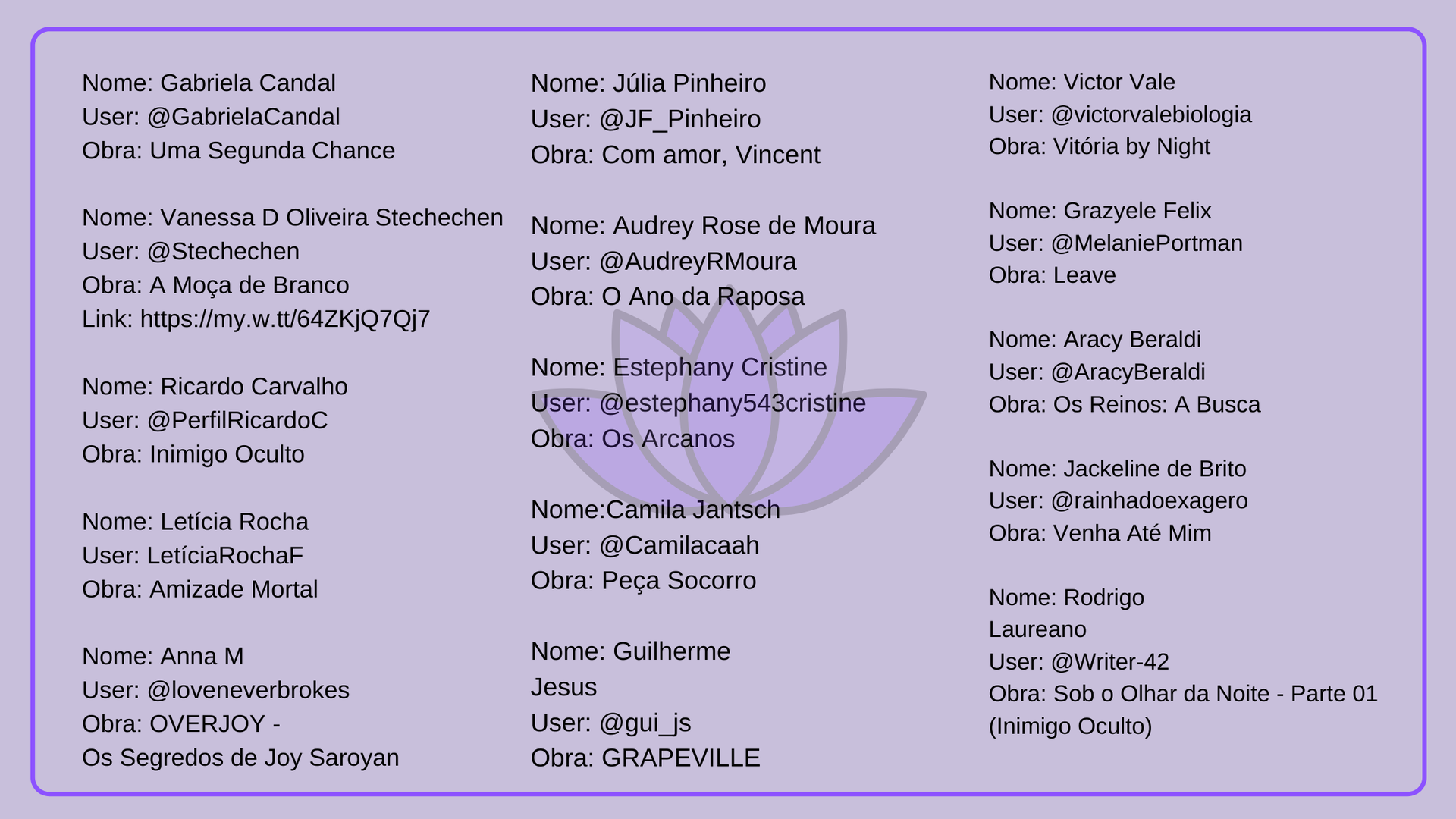 Nome: Gabriela Candal
User: @GabrielaCandal
Obra: Uma Segunda Chance

Nome: Vanessa D Oliveira Stechechen
User: @Stechechen
Obra: A Moça de Branco
Link: https://my.w.tt/64ZKjQ7Qj7

Nome: Ricardo Carvalho
User: @PerfilRicardoC
Obra: Inimigo Oculto

Nome: Letícia Rocha
User: LetíciaRochaF
Obra: Amizade Mortal

Nome: Anna M
User: @loveneverbrokes
Obra: OVERJOY -
Os Segredos de Joy Saroyan

Nome: Júlia Pinheiro
User: @JF_Pinheiro
Obra: Com amor, Vincent

Nome: Audrey Rose de Moura
User: @AudreyRMoura
Obra: O Ano da Raposa

Nome: Estephany Cristine
User: @estephany543cristine
Obra: Os Arcanos

Nome:Camila Jantsch
User: @Camilacaah
Obra: Peça Socorro

Nome: Guilherme
Jesus
User: @gui_js
Obra: GRAPEVILLE

Nome: Victor Vale
User: @victorvalebiologia
Obra: Vitória by Night

Nome: Grazyele Felix
User: @MelaniePortman
Obra: Leave

Nome: Aracy Beraldi
User: @AracyBeraldi
Obra: Os Reinos: A Busca

Nome: Jackeline de Brito
User: @rainhadoexagero
Obra: Venha Até Mim

Nome: Rodrigo
Laureano
User: @Writer-42
Obra: Sob o Olhar da Noite - Parte 01
(Inimigo Oculto)